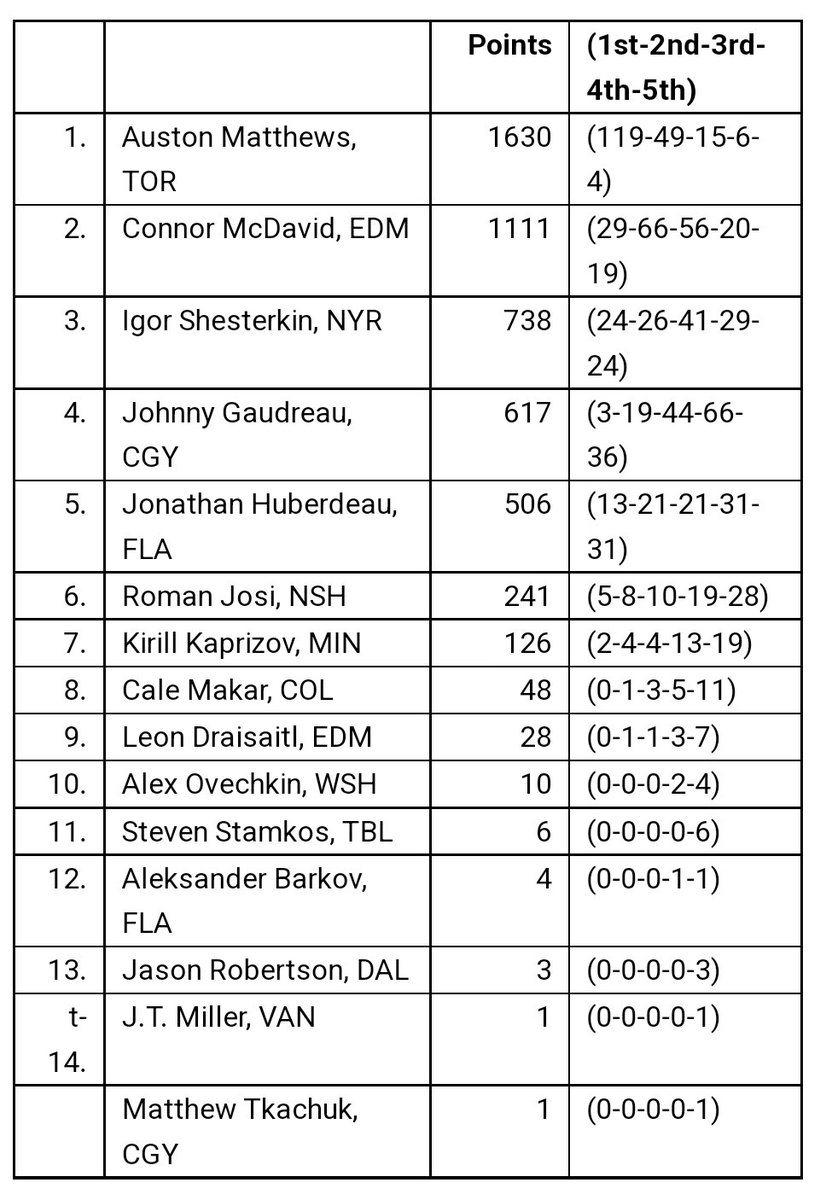 |  |  | Points | (1st-2nd-3rd-4th-5th) |
|---|---|---|---|
| 1. | Auston Matthews, TOR | 1630 | (119-49-15-6-4) |
| 2. | Connor McDavid, EDM | 1111 | (29-66-56-20-19) |
| 3. | Igor Shesterkin, NYR | 738 | (24-26-41-29-24) |
| 4. | Johnny Gaudreau, CGY | 617 | (3-19-44-66-36) |
| 5. | Jonathan Huberdeau, FLA | 506 | (13-21-21-31-31) |
| 6. | Roman Josi, NSH | 241 | (5-8-10-19-28) |
| 7. | Kirill Kaprizov, MIN | 126 | (2-4-4-13-19) |
| 8. | Cale Makar, COL | 48 | (0-1-3-5-11) |
| 9. | Leon Draisaitl, EDM | 28 | (0-1-1-3-7) |
| 10. | Alex Ovechkin, WSH | 10 | (0-0-0-2-4) |
| 11. | Steven Stamkos, TBL | 6 | (0-0-0-0-6) |
| 12. | Aleksander Barkov, FLA | 4 | (0-0-0-1-1) |
| 13. | Jason Robertson, DAL | 3 | (0-0-0-0-3) |
| t-14. | J.T. Miller, VAN | 1 | (0-0-0-0-1) |
|  | Matthew Tkachuk, CGY | 1 | (0-0-0-0-1) |